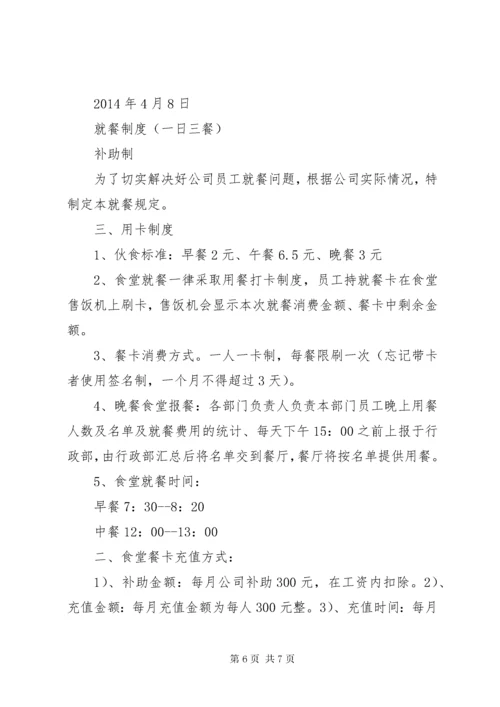 2014 年 4 月 8 日

就餐制度（一日三餐）

补助制

为了切实解决好公司员工就餐问题，根据公司实际情况，特制定本就餐规定。

三、用卡制度

1、伙食标准：早餐 2 元、午餐 6.5 元、晚餐 3 元

2、食堂就餐一律采取用餐打卡制度，员工持就餐卡在食堂售饭机上刷卡，售饭机会显示本次就餐消费金额、餐卡中剩余金额。

3、餐卡消费方式。一人一卡制，每餐限刷一次（忘记带卡者使用签名制，一个月不得超过 3 天）。

4、晚餐食堂报餐：各部门负责人负责本部门员工晚上用餐人数及名单及就餐费用的统计、每天下午 15：00 之前上报于行政部，由行政部汇总后将名单交到餐厅，餐厅将按名单提供用餐。

5、食堂就餐时间：

早餐 7：30--8：20

中餐 12：00--13：00

二、食堂餐卡充值方式：

1）、补助金额：每月公司补助 300 元，在工资内扣除。2）、充值金额：每月充值金额为每人 300 元整。3）、充值时间：每月

第 6 页 共 7 页